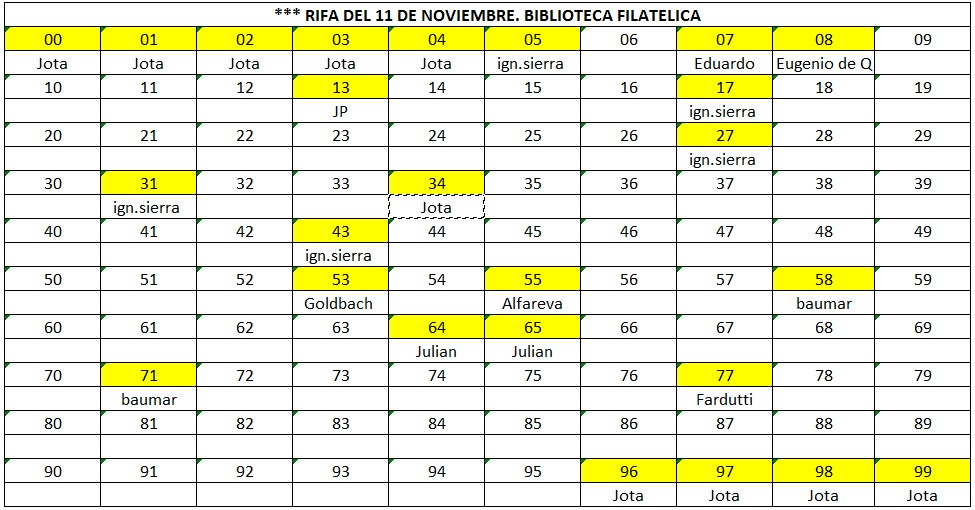 *** RIFA DEL 11 DE NOVIEMBRE. BIBLIOTECA FILATELICA

| 00 | 01 | 02 | 03 | 04 | 05 | 06 | 07 | 08 | 09 |
|---|---|---|---|---|---|---|---|---|---|
| Jota | Jota | Jota | Jota | Jota | ign.sierra | | Eduardo | Eugenio de Q | |
| 10 | 11 | 12 | 13 | 14 | 15 | 16 | 17 | 18 | 19 |
| | | | JP | | | | ign.sierra | | |
| 20 | 21 | 22 | 23 | 24 | 25 | 26 | 27 | 28 | 29 |
| | | | | | | | ign.sierra | | |
| 30 | 31 | 32 | 33 | 34 | 35 | 36 | 37 | 38 | 39 |
| | ign.sierra | | | Jota | | | | | |
| 40 | 41 | 42 | 43 | 44 | 45 | 46 | 47 | 48 | 49 |
| | | | ign.sierra | | | | | | |
| 50 | 51 | 52 | 53 | 54 | 55 | 56 | 57 | 58 | 59 |
| | | | Goldbach | | Alfareva | | | baumar | |
| 60 | 61 | 62 | 63 | 64 | 65 | 66 | 67 | 68 | 69 |
| | | | | Julian | Julian | | | | |
| 70 | 71 | 72 | 73 | 74 | 75 | 76 | 77 | 78 | 79 |
| | baumar | | | | | | Fardutti | | |
| 80 | 81 | 82 | 83 | 84 | 85 | 86 | 87 | 88 | 89 |
| | | | | | | | | | |
| 90 | 91 | 92 | 93 | 94 | 95 | 96 | 97 | 98 | 99 |
| | | | | | | Jota | Jota | Jota | Jota |